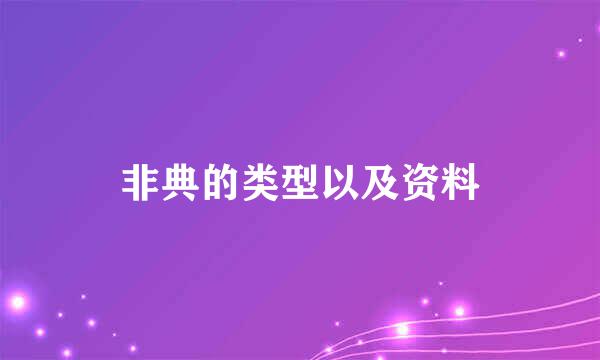 非典的类型以及资料